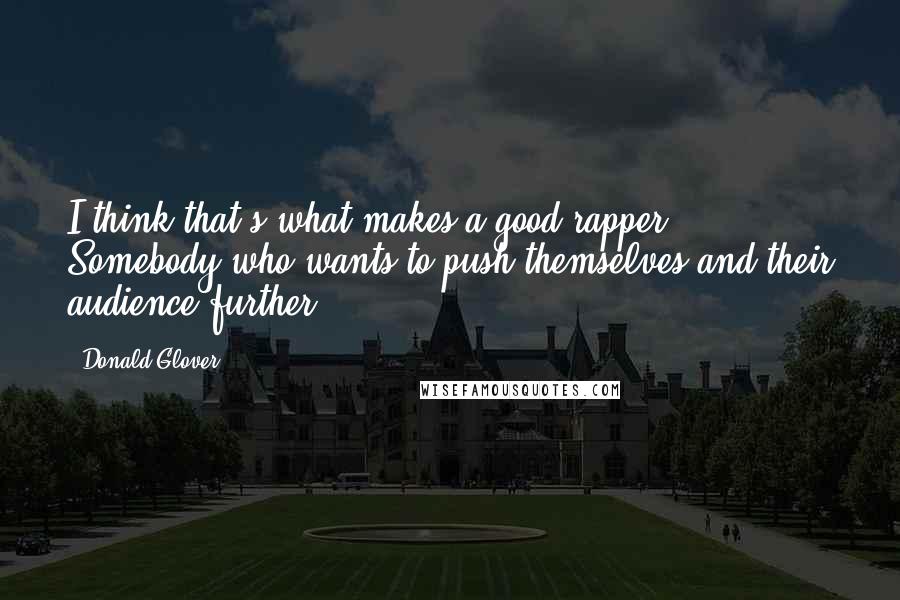 I think that's what makes a good rapper. Somebody who wants to push themselves and their audience further.

Donald Glover

WISEFAMOUSQUOTES.COM